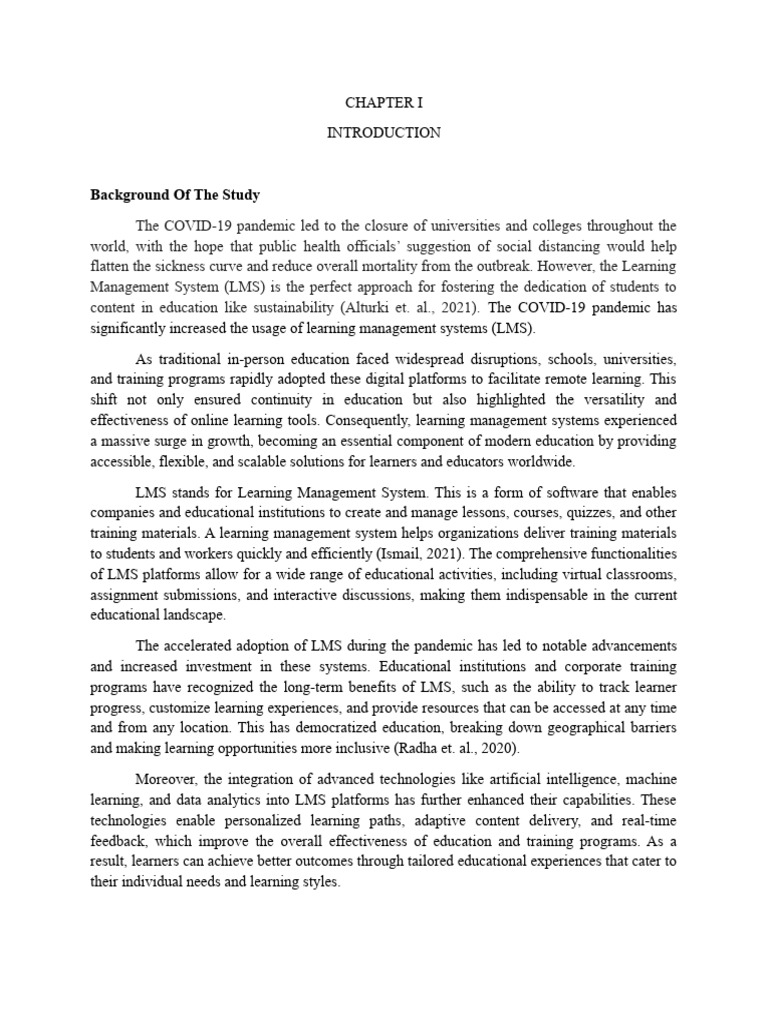 CHAPTER I

INTRODUCTION

Background Of The Study

The COVID-19 pandemic led to the closure of universities and colleges throughout the world, with the hope that public health officials' suggestion of social distancing would help flatten the sickness curve and reduce overall mortality from the outbreak. However, the Learning Management System (LMS) is the perfect approach for fostering the dedication of students to content in education like sustainability (Alturki et. al., 2021). The COVID-19 pandemic has significantly increased the usage of learning management systems (LMS).

As traditional in-person education faced widespread disruptions, schools, universities, and training programs rapidly adopted these digital platforms to facilitate remote learning. This shift not only ensured continuity in education but also highlighted the versatility and effectiveness of online learning tools. Consequently, learning management systems experienced a massive surge in growth, becoming an essential component of modern education by providing accessible, flexible, and scalable solutions for learners and educators worldwide.

LMS stands for Learning Management System. This is a form of software that enables companies and educational institutions to create and manage lessons, courses, quizzes, and other training materials. A learning management system helps organizations deliver training materials to students and workers quickly and efficiently (Ismail, 2021). The comprehensive functionalities of LMS platforms allow for a wide range of educational activities, including virtual classrooms, assignment submissions, and interactive discussions, making them indispensable in the current educational landscape.

The accelerated adoption of LMS during the pandemic has led to notable advancements and increased investment in these systems. Educational institutions and corporate training programs have recognized the long-term benefits of LMS, such as the ability to track learner progress, customize learning experiences, and provide resources that can be accessed at any time and from any location. This has democratized education, breaking down geographical barriers and making learning opportunities more inclusive (Radha et. al., 2020).

Moreover, the integration of advanced technologies like artificial intelligence, machine learning, and data analytics into LMS platforms has further enhanced their capabilities. These technologies enable personalized learning paths, adaptive content delivery, and real-time feedback, which improve the overall effectiveness of education and training programs. As a result, learners can achieve better outcomes through tailored educational experiences that cater to their individual needs and learning styles.